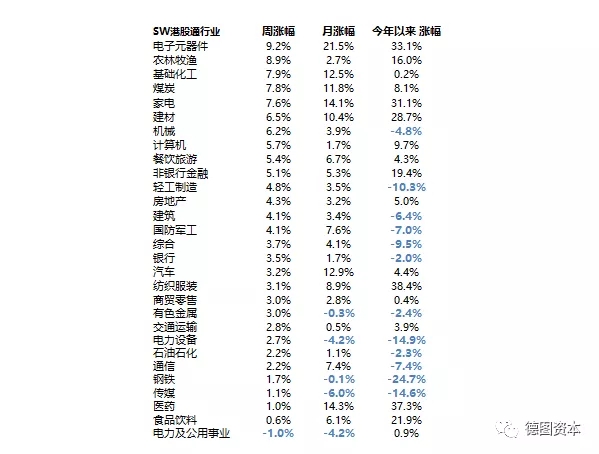 | SW港股通行业 | 周涨幅 | 月涨幅 | 今年以来 涨幅 |
|---|---|---|---|
| 电子元器件 | 9.2% | 21.5% | 33.1% |
| 农林牧渔 | 8.9% | 2.7% | 16.0% |
| 基础化工 | 7.9% | 12.5% | 0.2% |
| 煤炭 | 7.8% | 11.8% | 8.1% |
| 家电 | 7.6% | 14.1% | 31.1% |
| 建材 | 6.5% | 10.4% | 28.7% |
| 机械 | 6.2% | 3.9% | -4.8% |
| 计算机 | 5.7% | 1.7% | 9.7% |
| 餐饮旅游 | 5.4% | 6.7% | 4.3% |
| 非银行金融 | 5.1% | 5.3% | 19.4% |
| 轻工制造 | 4.8% | 3.5% | -10.3% |
| 房地产 | 4.3% | 3.2% | 5.0% |
| 建筑 | 4.1% | 3.4% | -6.4% |
| 国防军工 | 4.1% | 7.6% | -7.0% |
| 综合 | 3.7% | 4.1% | -9.5% |
| 银行 | 3.5% | 1.7% | -2.0% |
| 汽车 | 3.2% | 12.9% | 4.4% |
| 纺织服装 | 3.1% | 8.9% | 38.4% |
| 商贸零售 | 3.0% | 2.8% | 0.4% |
| 有色金属 | 3.0% | -0.3% | -2.4% |
| 交通运输 | 2.8% | 0.5% | 3.9% |
| 电力设备 | 2.7% | -4.2% | -14.9% |
| 石油石化 | 2.2% | 1.1% | -2.3% |
| 通信 | 2.2% | 7.4% | -7.4% |
| 钢铁 | 1.7% | -0.1% | -24.7% |
| 传媒 | 1.1% | -6.0% | -14.6% |
| 医药 | 1.0% | 14.3% | 37.3% |
| 食品饮料 | 0.6% | 6.1% | 21.9% |
| 电力及公用事业 | -1.0% | -4.2% | 0.9% |

德图资本